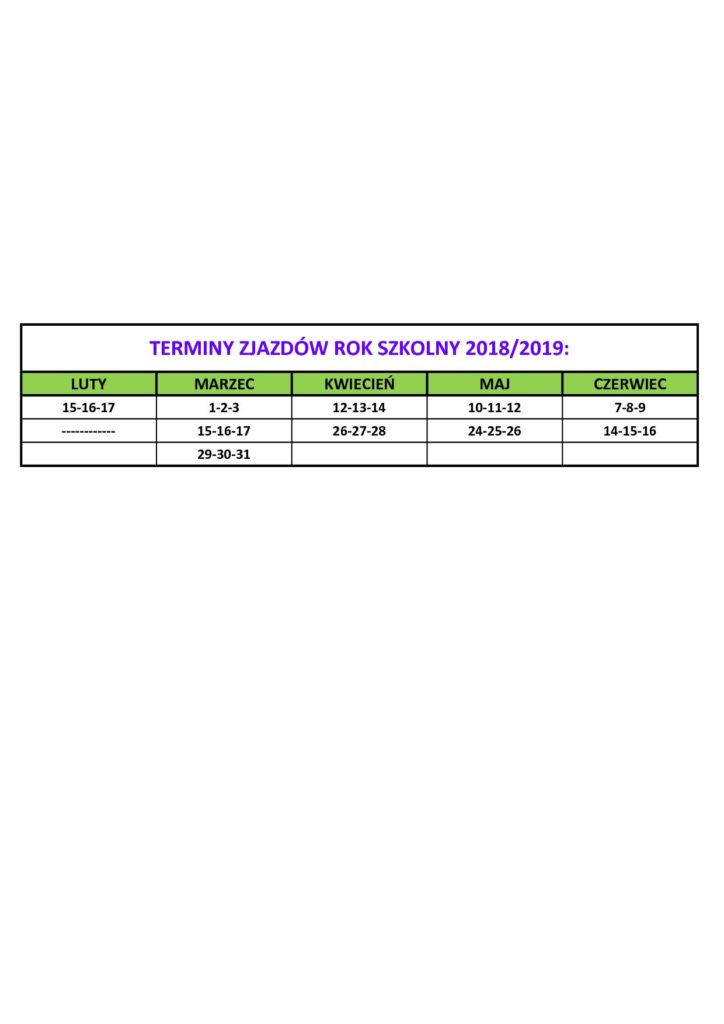 TERMINY ZJAZDÓW ROK SZKOLNY 2018/2019:

| LUTY | MARZEC | KWIECIEŃ | MAJ | CZERWIEC |
|---|---|---|---|---|
| 15-16-17 | 1-2-3 | 12-13-14 | 10-11-12 | 7-8-9 |
| ------------ | 15-16-17 | 26-27-28 | 24-25-26 | 14-15-16 |
| | 29-30-31 | | | |